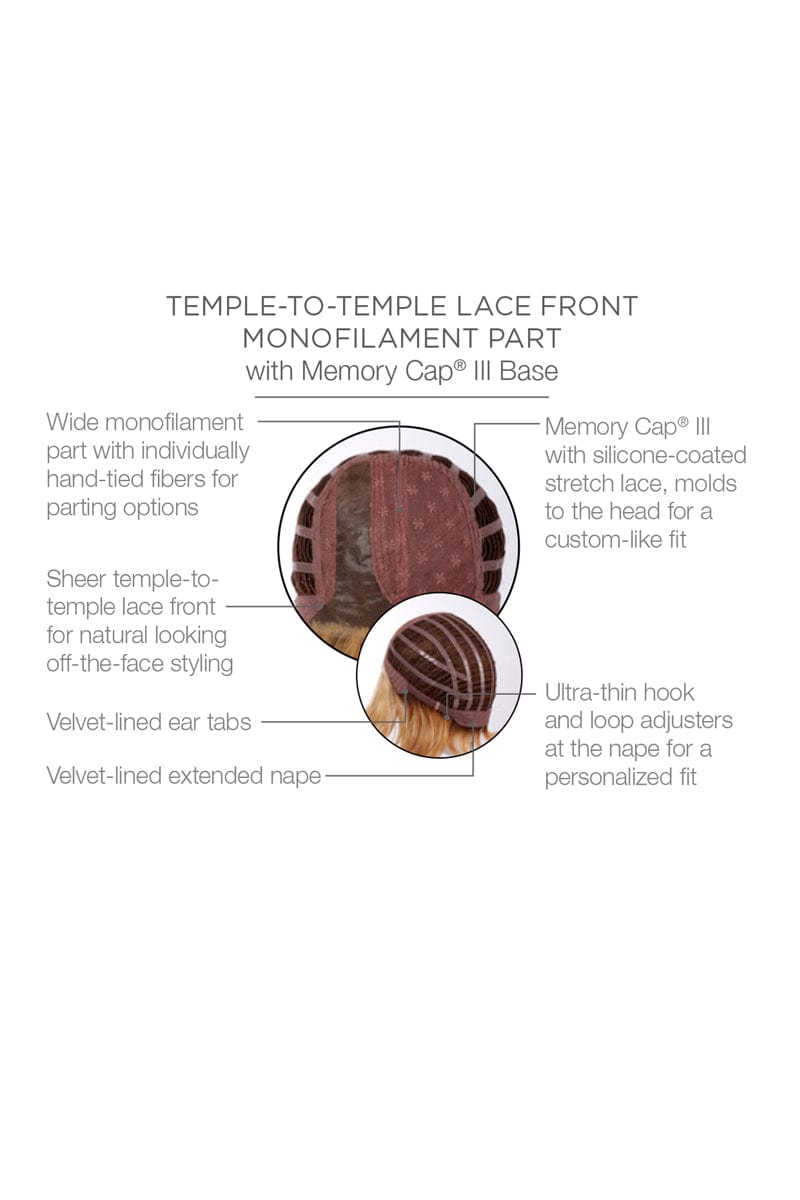 TEMPLE-TO-TEMPLE LACE FRONT
MONOFILAMENT PART
with Memory Cap® III Base

Wide monofilament part with individually hand-tied fibers for parting options

Sheer temple-to-temple lace front for natural looking off-the-face styling

Velvet-lined ear tabs

Velvet-lined extended nape

Memory Cap® III with silicone-coated stretch lace, molds to the head for a custom-like fit

Ultra-thin hook and loop adjusters at the nape for a personalized fit